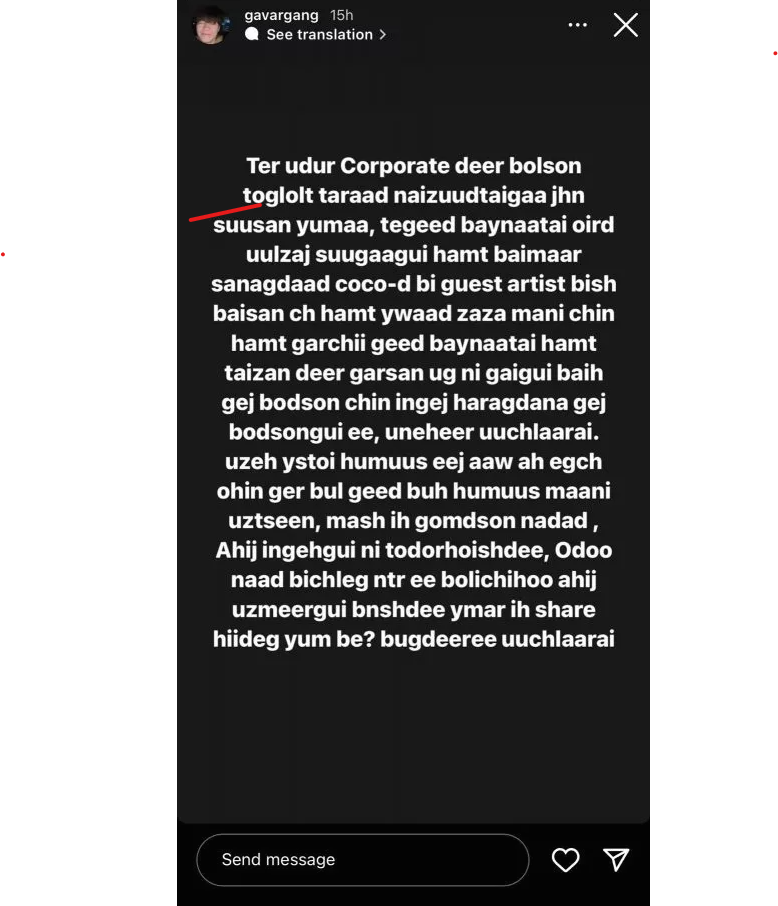 gavargang 15h
See translation >

Ter udur Corporate deer bolson toglolt taraad naizuudtaigaa jhn suusan yumaa, tegeed baynaatai oird uulzaj suugaagui hamt baimaar sanagdaad coco-d bi guest artist bish baisan ch hamt ywaad zaza mani chin hamt garchii geed baynaatai hamt taizan deer garsan ug ni gaigui baih gej bodson chin ingej haragdana gej bodsongui ee, uneheer uuchlaarai. uzeh ystoi humuus eej aaw ah egch ohin ger bul geed buh humuus maani uztseen, mash ih gomdson nadad , Ahij ingehgui ni todorhoishdee, Odoo naad bichleg ntr ee bolichihoo ahij uzmeergui bnshdee ymar ih share hiideg yum be? bugdeeree uuchlaarai

Send message